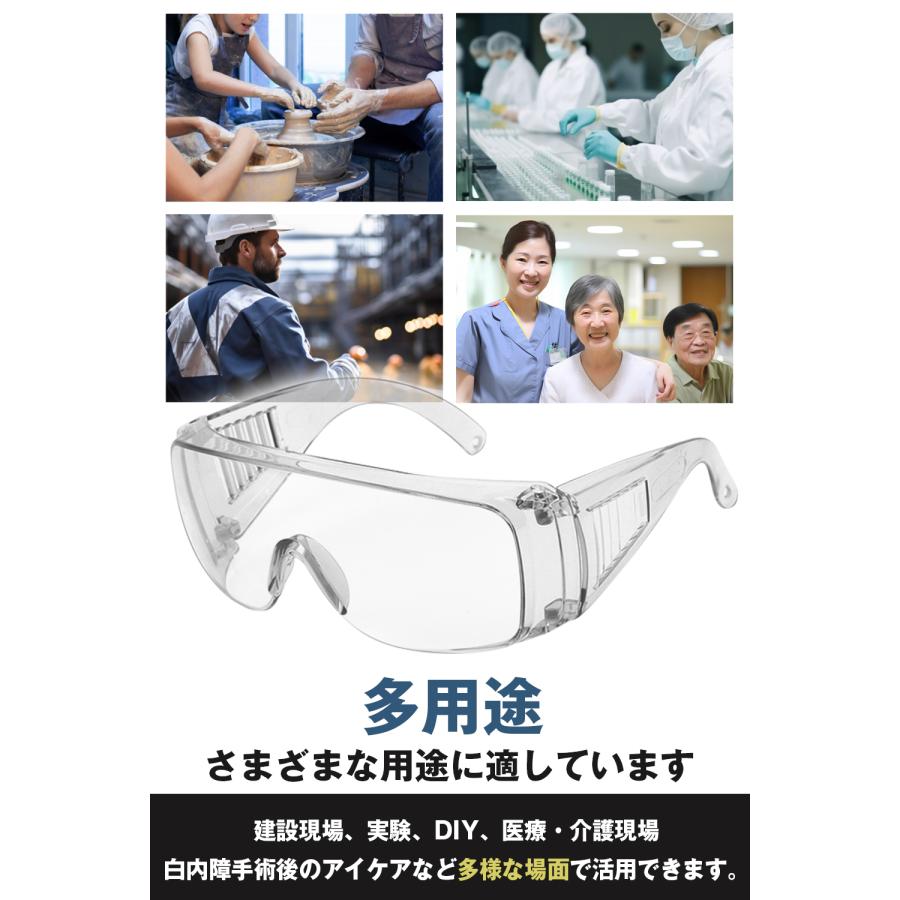 多用途

さまざまな用途に適しています

建設現場、実験、DIY、医療・介護現場
白内障手術後のアイケアなど多様な場面で活用できます。